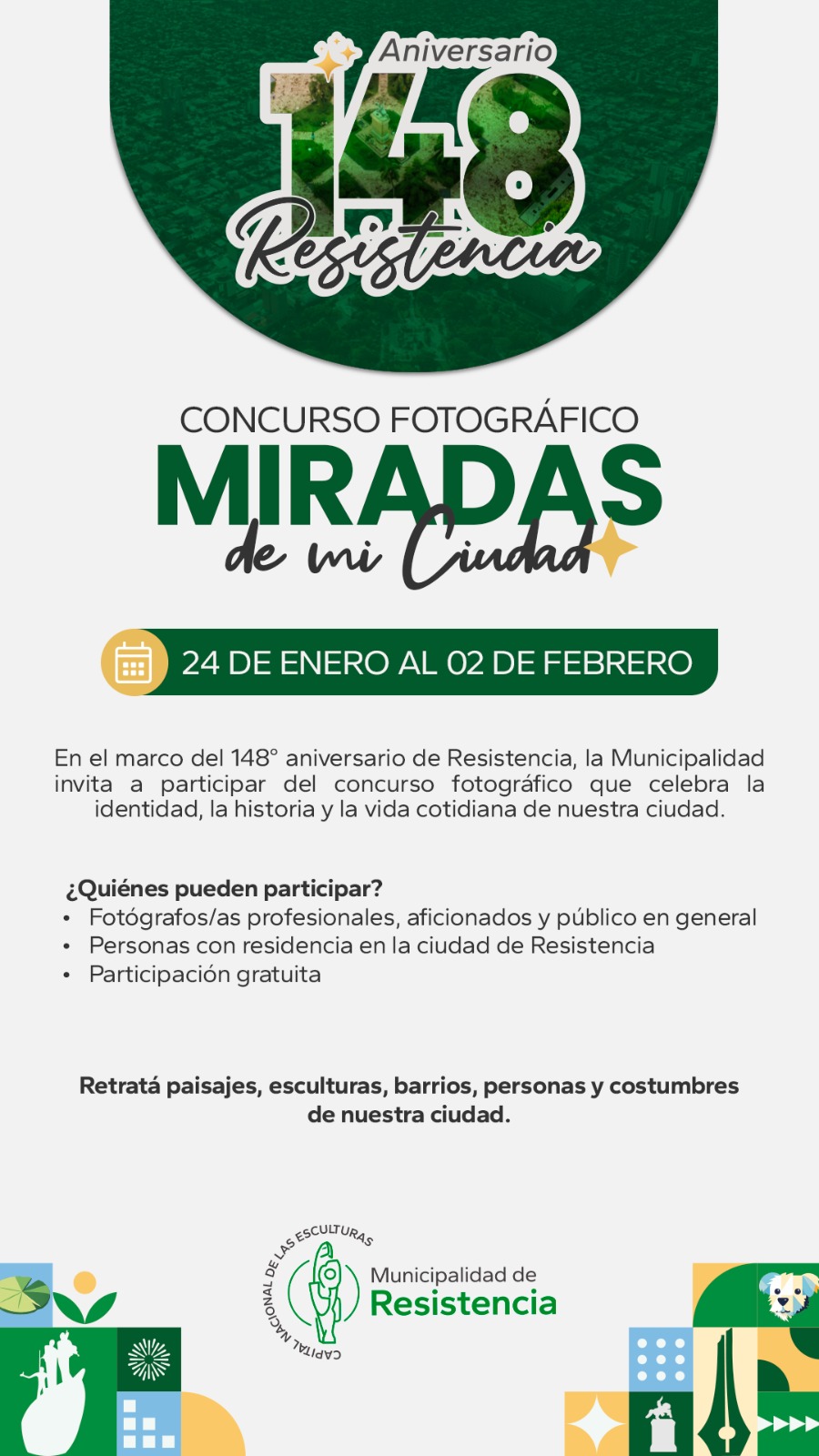 Aniversario
148
Resistencia

CONCURSO FOTOGRÁFICO
MIRADAS
de mi Ciudad

24 DE ENERO AL 02 DE FEBRERO

En el marco del 148° aniversario de Resistencia, la Municipalidad invita a participar del concurso fotográfico que celebra la identidad, la historia y la vida cotidiana de nuestra ciudad.

¿Quiénes pueden participar?
• Fotógrafos/as profesionales, aficionados y público en general
• Personas con residencia en la ciudad de Resistencia
• Participación gratuita

Retratá paisajes, esculturas, barrios, personas y costumbres de nuestra ciudad.

CAPITAL NACIONAL DE LAS ESCULTURAS
Municipalidad de
Resistencia